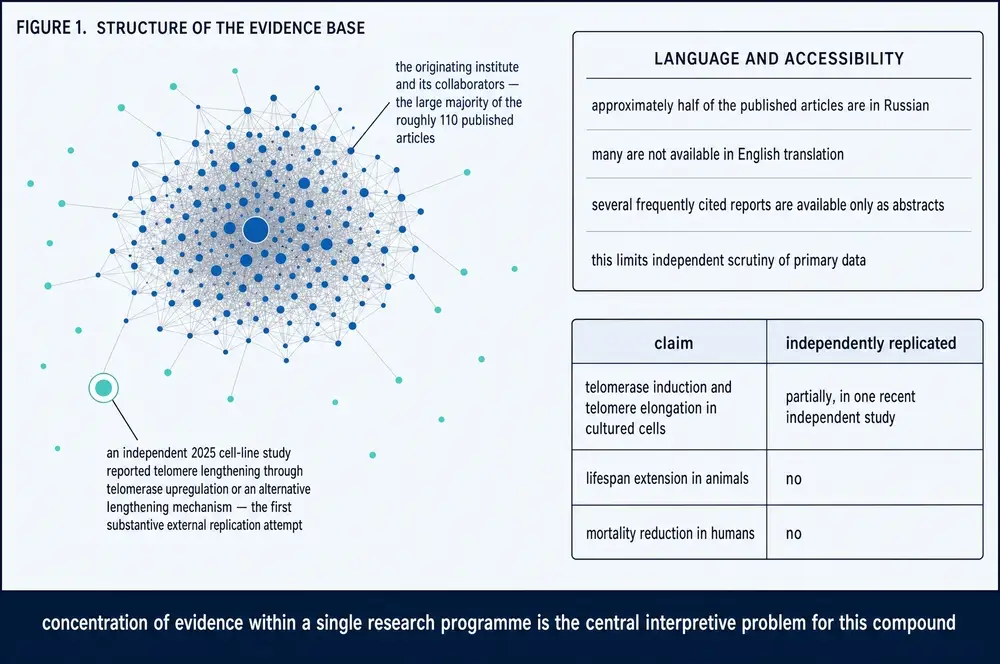 FIGURE 1. STRUCTURE OF THE EVIDENCE BASE

the originating institute and its collaborators — the large majority of the roughly 110 published articles

an independent 2025 cell-line study reported telomere lengthening through telomerase upregulation or an alternative lengthening mechanism — the first substantive external replication attempt

LANGUAGE AND ACCESSIBILITY

approximately half of the published articles are in Russian

many are not available in English translation

several frequently cited reports are available only as abstracts

this limits independent scrutiny of primary data

| claim | independently replicated |
|---|---|
| telomerase induction and telomere elongation in cultured cells | partially, in one recent independent study |
| lifespan extension in animals | no |
| mortality reduction in humans | no |

concentration of evidence within a single research programme is the central interpretive problem for this compound